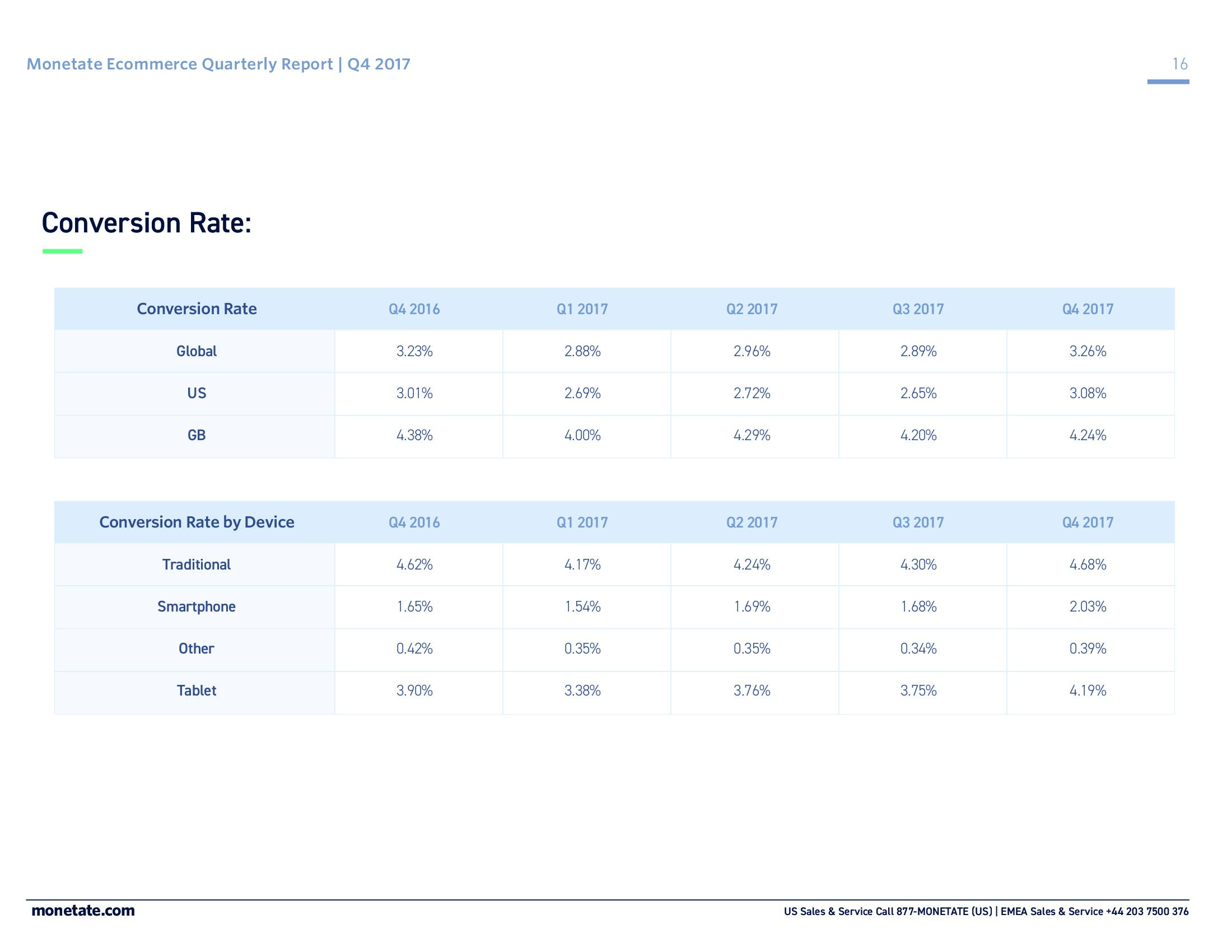 Monetate Ecommerce Quarterly Report | Q4 2017

16

Conversion Rate:

| Conversion Rate | Q4 2016 | Q1 2017 | Q2 2017 | Q3 2017 | Q4 2017 |
|---|---|---|---|---|---|
| Global | 3.23% | 2.88% | 2.96% | 2.89% | 3.26% |
| US | 3.01% | 2.69% | 2.72% | 2.65% | 3.08% |
| GB | 4.38% | 4.00% | 4.29% | 4.20% | 4.24% |

| Conversion Rate by Device | Q4 2016 | Q1 2017 | Q2 2017 | Q3 2017 | Q4 2017 |
|---|---|---|---|---|---|
| Traditional | 4.62% | 4.17% | 4.24% | 4.30% | 4.68% |
| Smartphone | 1.65% | 1.54% | 1.69% | 1.68% | 2.03% |
| Other | 0.42% | 0.35% | 0.35% | 0.34% | 0.39% |
| Tablet | 3.90% | 3.38% | 3.76% | 3.75% | 4.19% |

monetate.com

US Sales & Service Call 877-MONETATE (US) | EMEA Sales & Service +44 203 7500 376